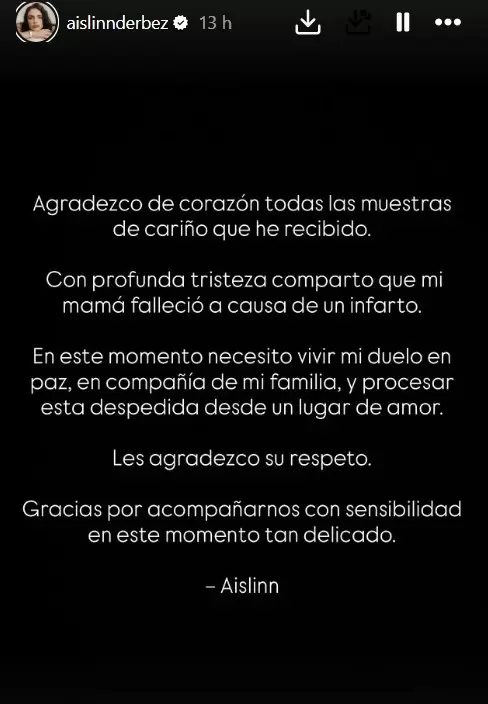 aislinnderbez 13 h

Agradezco de corazón todas las muestras de cariño que he recibido.

Con profunda tristeza comparto que mi mamá falleció a causa de un infarto.

En este momento necesito vivir mi duelo en paz, en compañía de mi familia, y procesar esta despedida desde un lugar de amor.

Les agradezco su respeto.

Gracias por acompañarnos con sensibilidad en este momento tan delicado.

– Aislinn